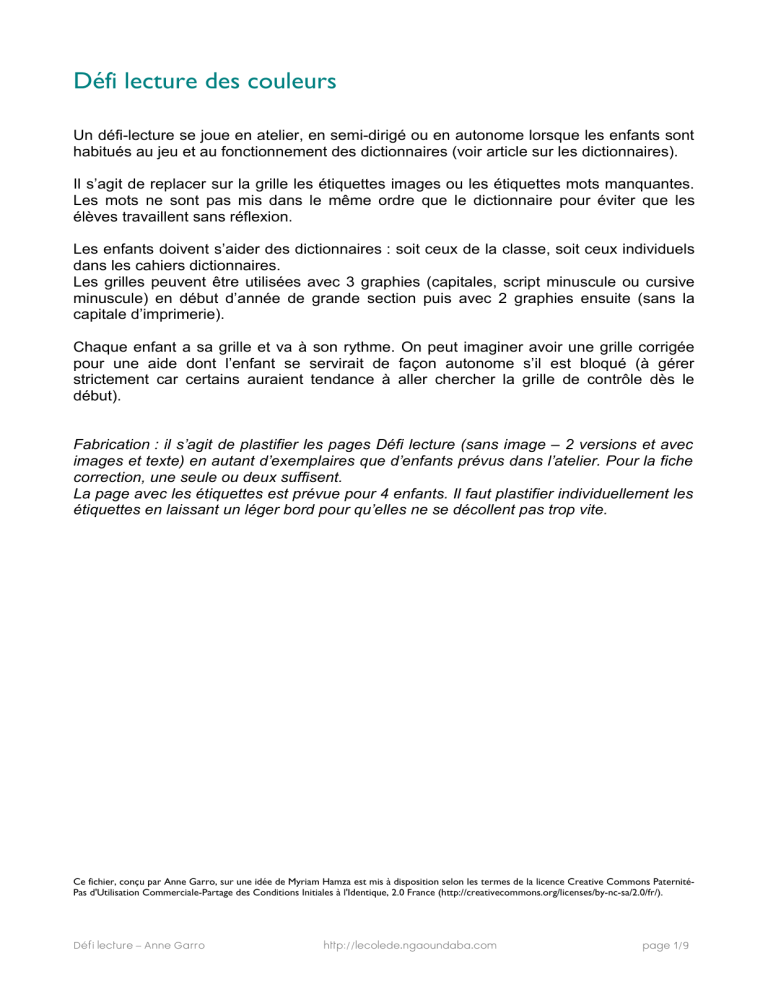 Défi lecture des couleurs

Un défi-lecture se joue en atelier, en semi-dirigé ou en autonome lorsque les enfants sont habitués au jeu et au fonctionnement des dictionnaires (voir article sur les dictionnaires).

Il s'agit de replacer sur la grille les étiquettes images ou les étiquettes mots manquantes. Les mots ne sont pas mis dans le même ordre que le dictionnaire pour éviter que les élèves travaillent sans réflexion.

Les enfants doivent s'aider des dictionnaires : soit ceux de la classe, soit ceux individuels dans les cahiers dictionnaires.
Les grilles peuvent être utilisées avec 3 graphies (capitales, script minuscule ou cursive minuscule) en début d'année de grande section puis avec 2 graphies ensuite (sans la capitale d'imprimerie).

Chaque enfant a sa grille et va à son rythme. On peut imaginer avoir une grille corrigée pour une aide dont l'enfant se servirait de façon autonome s'il est bloqué (à gérer strictement car certains auraient tendance à aller chercher la grille de contrôle dès le début).

Fabrication : il s'agit de plastifier les pages Défi lecture (sans image – 2 versions et avec images et texte) en autant d'exemplaires que d'enfants prévus dans l'atelier. Pour la fiche correction, une seule ou deux suffisent.
La page avec les étiquettes est prévue pour 4 enfants. Il faut plastifier individuellement les étiquettes en laissant un léger bord pour qu'elles ne se décollent pas trop vite.

Ce fichier, conçu par Anne Garro, sur une idée de Myriam Hamza est mis à disposition selon les termes de la licence Creative Commons Paternité-Pas d'Utilisation Commerciale-Partage des Conditions Initiales à l'Identique, 2.0 France (http://creativecommons.org/licenses/by-nc-sa/2.0/fr/).

Défi lecture – Anne Garro http://lecolede.ngaoundaba.com page 1/9